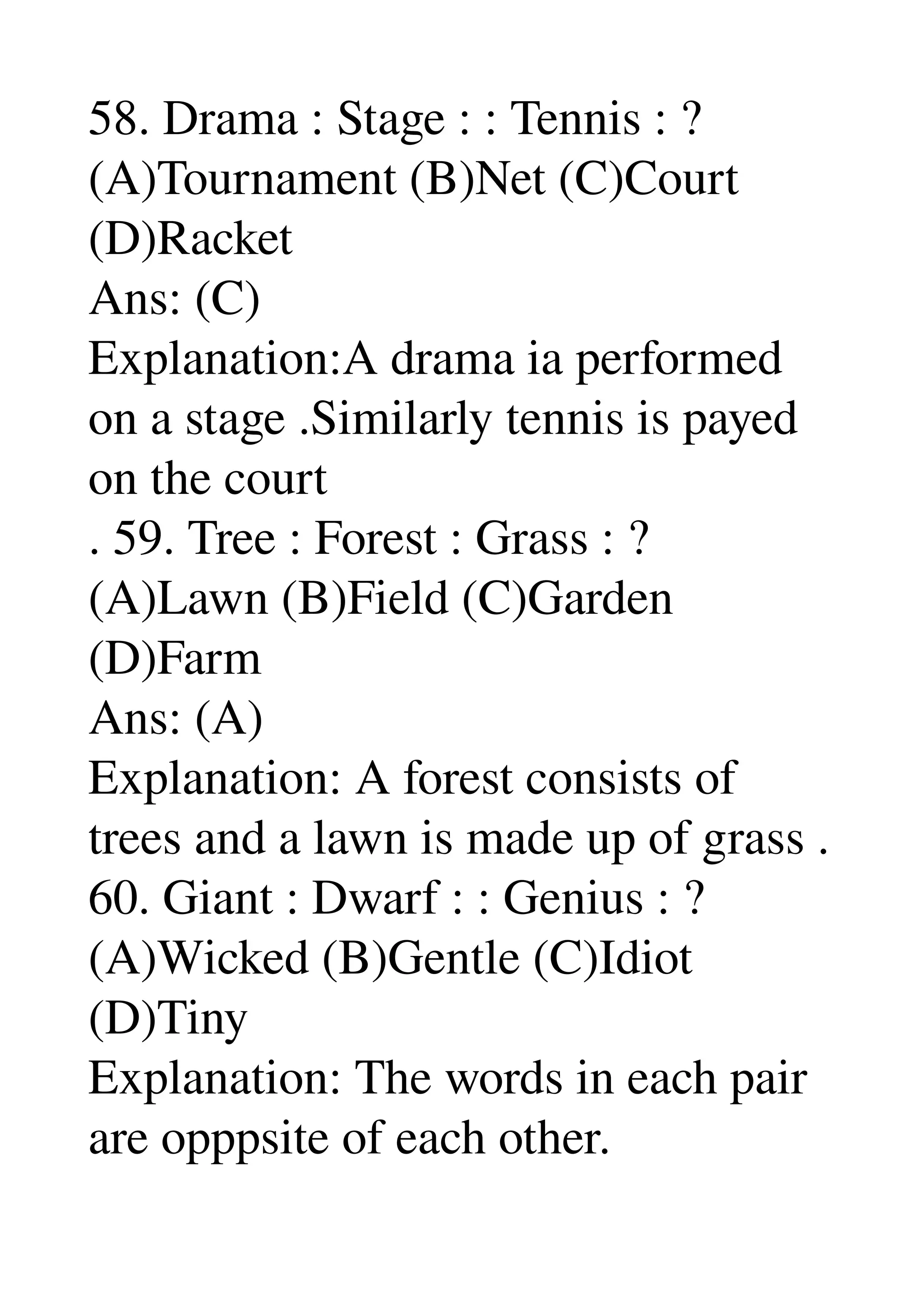 58. Drama : Stage : : Tennis : ?
(A)Tournament (B)Net (C)Court (D)Racket
Ans: (C)
Explanation:A drama ia performed on a stage .Similarly tennis is payed on the court
. 59. Tree : Forest : Grass : ?
(A)Lawn (B)Field (C)Garden (D)Farm
Ans: (A)
Explanation: A forest consists of trees and a lawn is made up of grass .
60. Giant : Dwarf : : Genius : ?
(A)Wicked (B)Gentle (C)Idiot (D)Tiny
Explanation: The words in each pair are opppsite of each other.